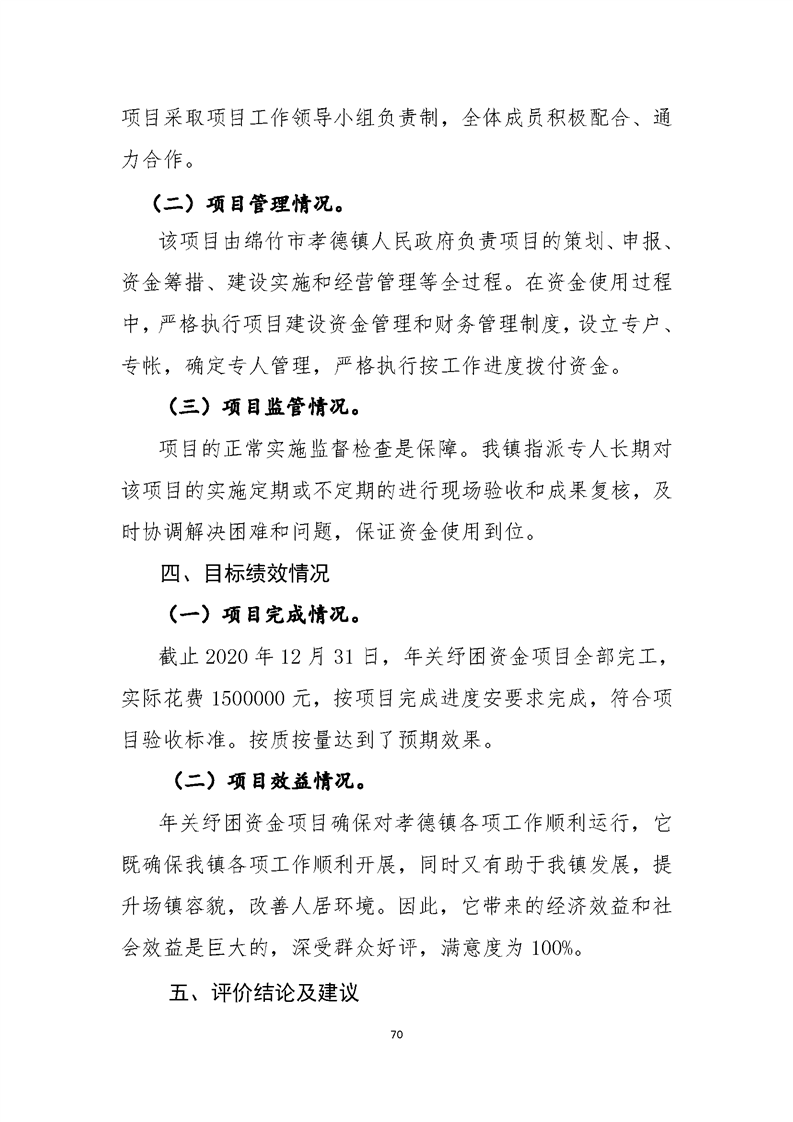 项目采取项目工作领导小组负责制，全体成员积极配合、通力合作。

（二）项目管理情况。

该项目由绵竹市孝德镇人民政府负责项目的策划、申报、资金筹措、建设实施和经营管理等全过程。在资金使用过程中，严格执行项目建设资金管理和财务管理制度，设立专户、专帐，确定专人管理，严格执行按工作进度拨付资金。

（三）项目监管情况。

项目的正常实施监督检查是保障。我镇指派专人长期对该项目的实施定期或不定期的进行现场验收和成果复核，及时协调解决困难和问题，保证资金使用到位。

四、目标绩效情况

（一）项目完成情况。

截止2020年12月31日，年关纾困资金项目全部完工，实际花费1500000元，按项目完成进度安要求完成，符合项目验收标准。按质按量达到了预期效果。

（二）项目效益情况。

年关纾困资金项目确保对孝德镇各项工作顺利运行，它既确保我镇各项工作顺利开展，同时又有助于我镇发展，提升场镇容貌，改善人居环境。因此，它带来的经济效益和社会效益是巨大的，深受群众好评，满意度为100%。

五、评价结论及建议

70